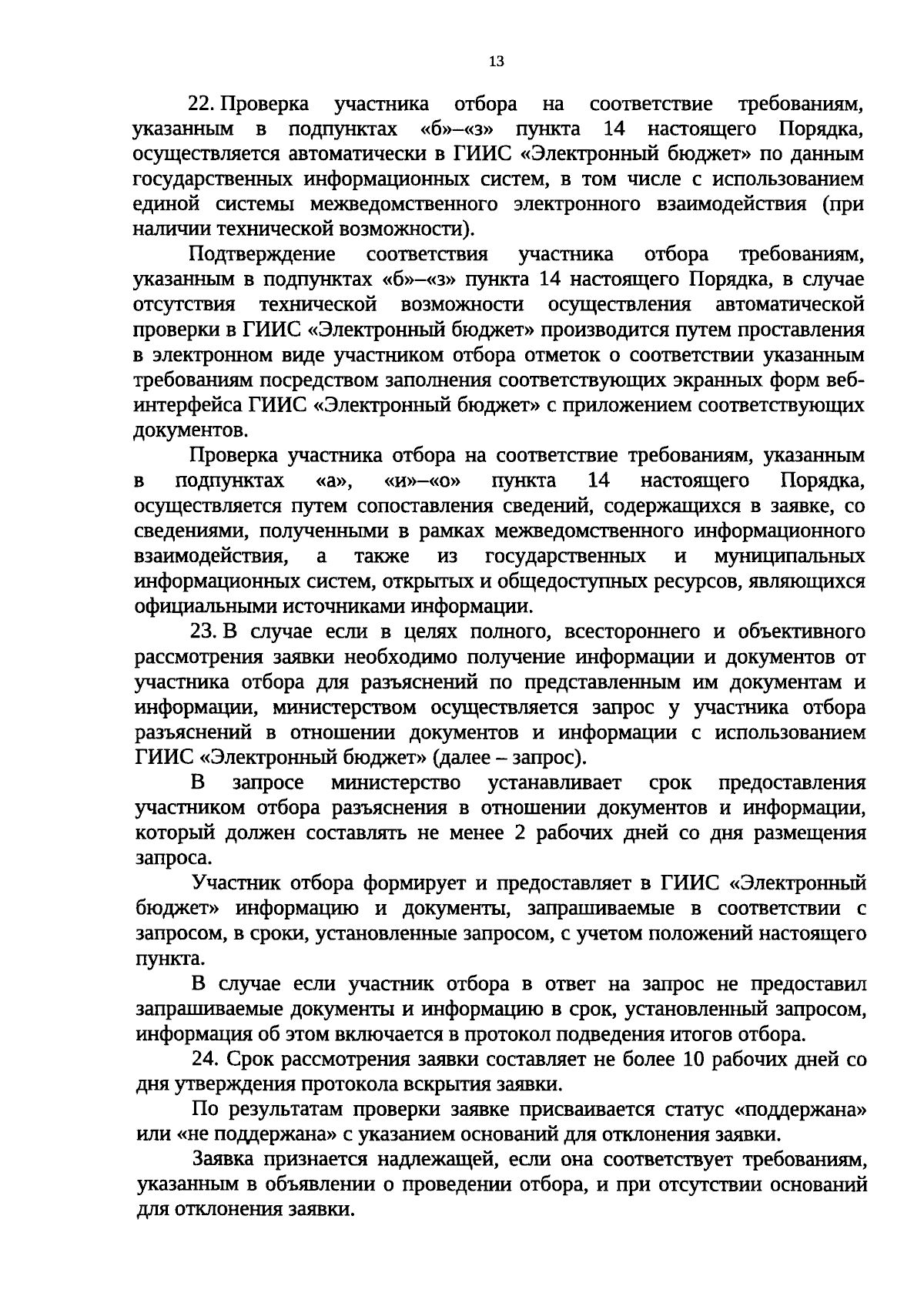 13

22. Проверка участника отбора на соответствие требованиям, указанным в подпунктах «б»–«з» пункта 14 настоящего Порядка, осуществляется автоматически в ГИИС «Электронный бюджет» по данным государственных информационных систем, в том числе с использованием единой системы межведомственного электронного взаимодействия (при наличии технической возможности).

Подтверждение соответствия участника отбора требованиям, указанным в подпунктах «б»–«з» пункта 14 настоящего Порядка, в случае отсутствия технической возможности осуществления автоматической проверки в ГИИС «Электронный бюджет» производится путем проставления в электронном виде участником отбора отметок о соответствии указанным требованиям посредством заполнения соответствующих экранных форм веб-интерфейса ГИИС «Электронный бюджет» с приложением соответствующих документов.

Проверка участника отбора на соответствие требованиям, указанным в подпунктах «а», «и»–«о» пункта 14 настоящего Порядка, осуществляется путем сопоставления сведений, содержащихся в заявке, со сведениями, полученными в рамках межведомственного информационного взаимодействия, а также из государственных и муниципальных информационных систем, открытых и общедоступных ресурсов, являющихся официальными источниками информации.

23. В случае если в целях полного, всестороннего и объективного рассмотрения заявки необходимо получение информации и документов от участника отбора для разъяснений по представленным им документам и информации, министерством осуществляется запрос у участника отбора разъяснений в отношении документов и информации с использованием ГИИС «Электронный бюджет» (далее – запрос).

В запросе министерство устанавливает срок предоставления участником отбора разъяснения в отношении документов и информации, который должен составлять не менее 2 рабочих дней со дня размещения запроса.

Участник отбора формирует и предоставляет в ГИИС «Электронный бюджет» информацию и документы, запрашиваемые в соответствии с запросом, в сроки, установленные запросом, с учетом положений настоящего пункта.

В случае если участник отбора в ответ на запрос не предоставил запрашиваемые документы и информацию в срок, установленный запросом, информация об этом включается в протокол подведения итогов отбора.

24. Срок рассмотрения заявки составляет не более 10 рабочих дней со дня утверждения протокола вскрытия заявки.

По результатам проверки заявке присваивается статус «поддержана» или «не поддержана» с указанием оснований для отклонения заявки.

Заявка признается надлежащей, если она соответствует требованиям, указанным в объявлении о проведении отбора, и при отсутствии оснований для отклонения заявки.